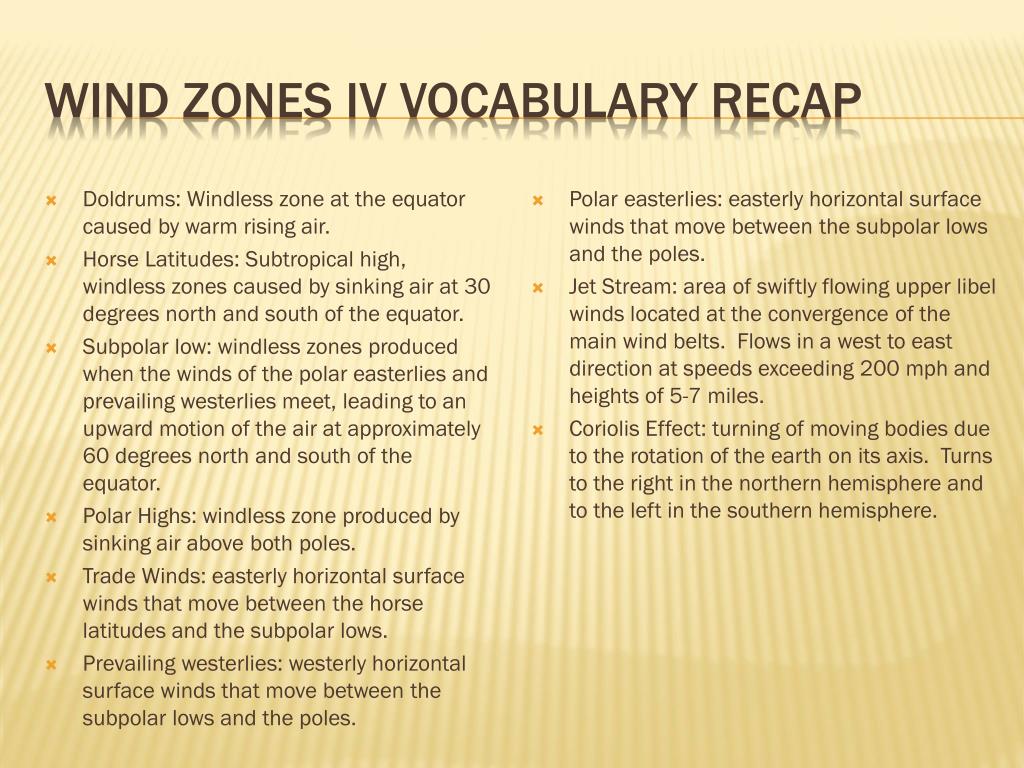 WIND ZONES IV VOCABULARY RECAP

Doldrums: Windless zone at the equator caused by warm rising air.

Horse Latitudes: Subtropical high, windless zones caused by sinking air at 30 degrees north and south of the equator.

Subpolar low: windless zones produced when the winds of the polar easterlies and prevailing westerlies meet, leading to an upward motion of the air at approximately 60 degrees north and south of the equator.

Polar Highs: windless zone produced by sinking air above both poles.

Trade Winds: easterly horizontal surface winds that move between the horse latitudes and the subpolar lows.

Prevailing westerlies: westerly horizontal surface winds that move between the subpolar lows and the poles.

Polar easterlies: easterly horizontal surface winds that move between the subpolar lows and the poles.

Jet Stream: area of swiftly flowing upper libel winds located at the convergence of the main wind belts. Flows in a west to east direction at speeds exceeding 200 mph and heights of 5-7 miles.

Coriolis Effect: turning of moving bodies due to the rotation of the earth on its axis. Turns to the right in the northern hemisphere and to the left in the southern hemisphere.